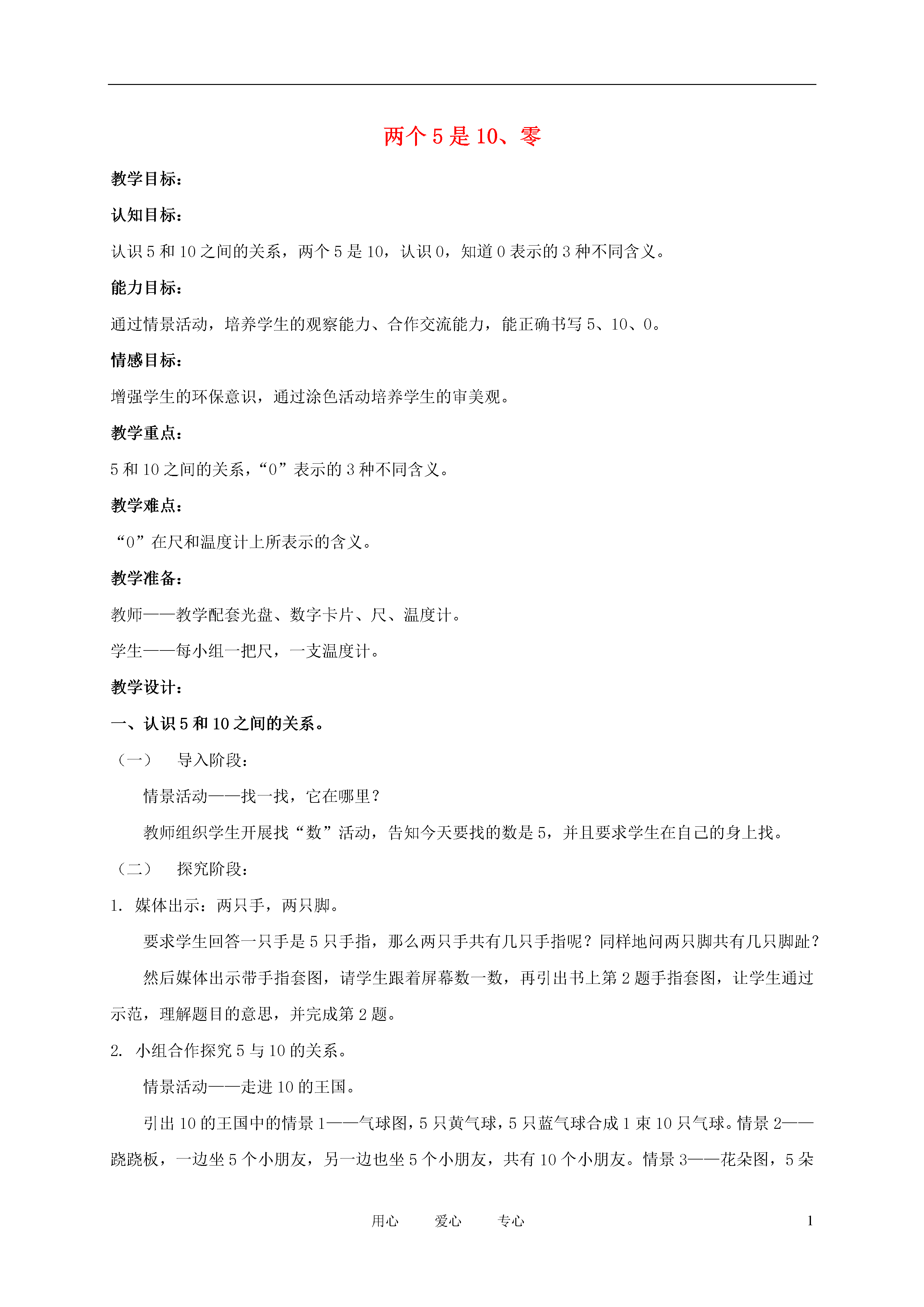 两个 5 是 10、零

教学目标：

认知目标：

认识 5 和 10 之间的关系，两个 5 是 10，认识 0，知道 0 表示的 3 种不同含义。

能力目标：

通过情景活动，培养学生的观察能力、合作交流能力，能正确书写 5、10、0。

情感目标：

增强学生的环保意识，通过涂色活动培养学生的审美观。

教学重点：

5 和 10 之间的关系，“0”表示的 3 种不同含义。

教学难点：

“0”在尺和温度计上所表示的含义。

教学准备：

教师——教学配套光盘、数字卡片、尺、温度计。

学生——每小组一把尺，一支温度计。

教学设计：

一、认识 5 和 10 之间的关系。

（一） 导入阶段：

情景活动——找一找，它在哪里？

教师组织学生开展找“数”活动，告知今天要找的数是 5，并且要求学生在自己的身上找。

（二） 探究阶段：

1. 媒体出示：两只手，两只脚。

要求学生回答一只手是 5 只手指，那么两只手共有几只手指呢？同样地问两只脚共有几只脚趾？

然后媒体出示带手指套图，请学生跟着屏幕数一数，再引出书上第 2 题手指套图，让学生通过示范，理解题目的意思，并完成第 2 题。

2. 小组合作探究 5 与 10 的关系。

情景活动——走进 10 的王国。

引出 10 的王国中的情景 1——气球图，5 只黄气球，5 只蓝气球合成 1 束 10 只气球。情景 2——跷跷板，一边坐 5 个小朋友，另一边也坐 5 个小朋友，共有 10 个小朋友。情景 3——花朵图，5 朵

用心 爱心 专心 1